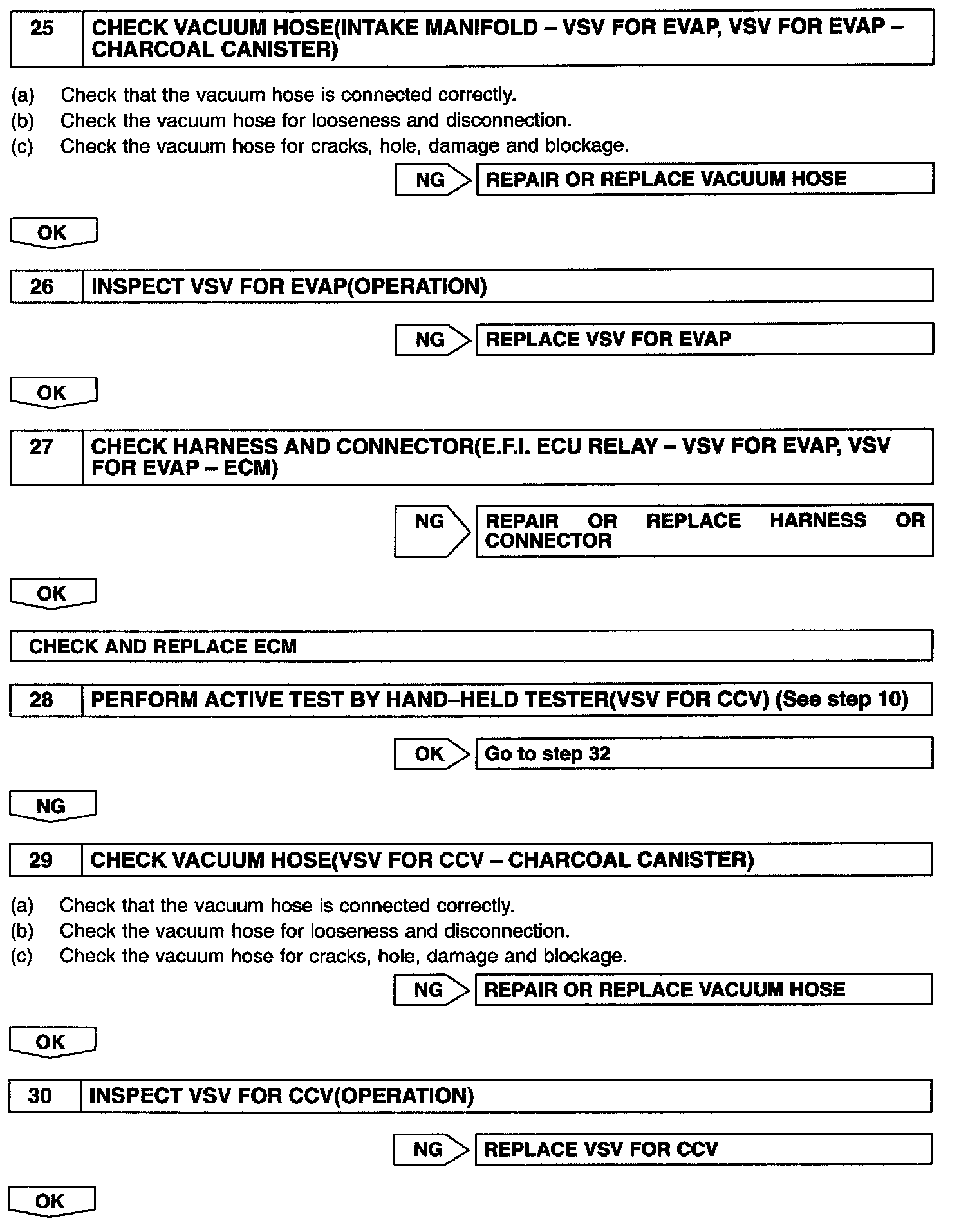 25 CHECK VACUUM HOSE(INTAKE MANIFOLD – VSV FOR EVAP, VSV FOR EVAP – CHARCOAL CANISTER)

(a) Check that the vacuum hose is connected correctly.
(b) Check the vacuum hose for looseness and disconnection.
(c) Check the vacuum hose for cracks, hole, damage and blockage.

NG REPAIR OR REPLACE VACUUM HOSE

OK

26 INSPECT VSV FOR EVAP(OPERATION)

NG REPLACE VSV FOR EVAP

OK

27 CHECK HARNESS AND CONNECTOR(E.F.I. ECU RELAY – VSV FOR EVAP, VSV FOR EVAP – ECM)

NG REPAIR OR REPLACE HARNESS OR CONNECTOR

OK

CHECK AND REPLACE ECM

28 PERFORM ACTIVE TEST BY HAND–HELD TESTER(VSV FOR CCV) (See step 10)

OK Go to step 32

NG

29 CHECK VACUUM HOSE(VSV FOR CCV – CHARCOAL CANISTER)

(a) Check that the vacuum hose is connected correctly.
(b) Check the vacuum hose for looseness and disconnection.
(c) Check the vacuum hose for cracks, hole, damage and blockage.

NG REPAIR OR REPLACE VACUUM HOSE

OK

30 INSPECT VSV FOR CCV(OPERATION)

NG REPLACE VSV FOR CCV

OK